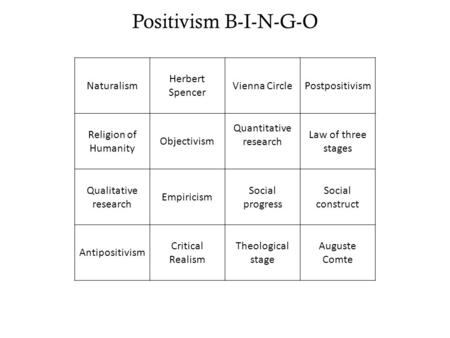 Positivism B-I-N-G-O

| Naturalism | Herbert Spencer | Vienna Circle | Postpositivism |
|---|---|---|---|
| Religion of Humanity | Objectivism | Quantitative research | Law of three stages |
| Qualitative research | Empiricism | Social progress | Social construct |
| Antipositivism | Critical Realism | Theological stage | Auguste Comte |